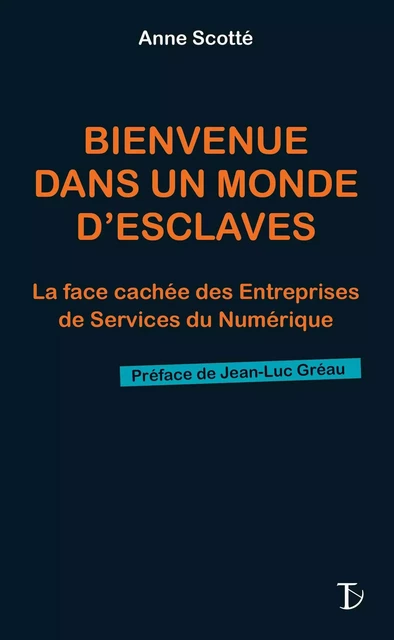 Anne Scotté

BIENVENUE DANS UN MONDE D'ESCLAVES

La face cachée des Entreprises de Services du Numérique

Préface de Jean-Luc Gréau